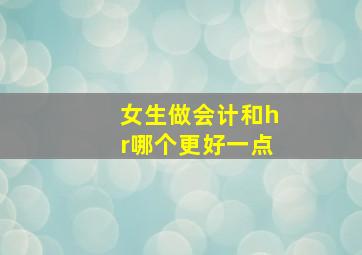 女生做会计和hr哪个更好一点